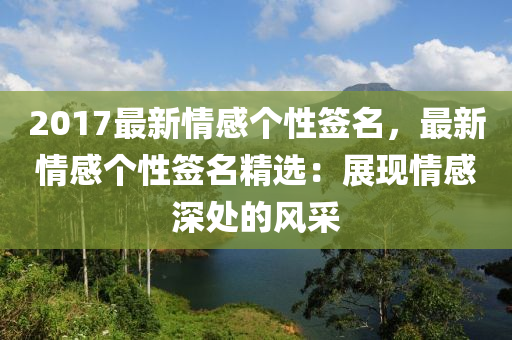 2017最新情感个性签名，最新情感个性签名精选：展现情感深处的风采